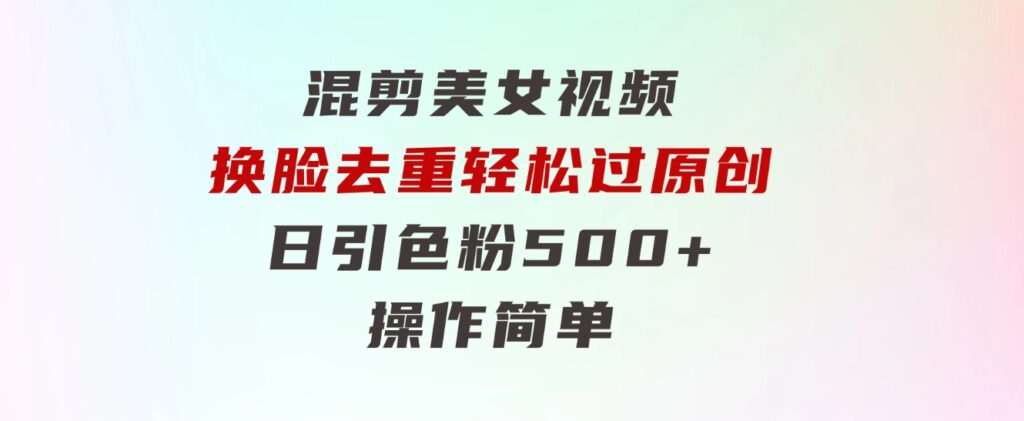 混剪美女视频
换脸去重轻松过原创
日引色粉500+
操作简单